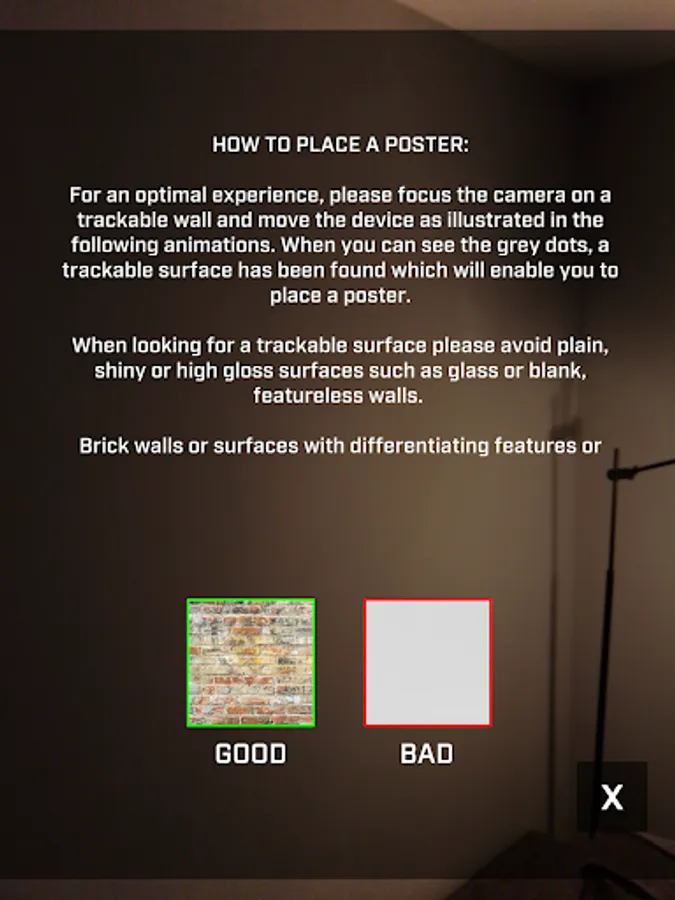 HOW TO PLACE A POSTER:

For an optimal experience, please focus the camera on a trackable wall and move the device as illustrated in the following animations. When you can see the grey dots, a trackable surface has been found which will enable you to place a poster.

When looking for a trackable surface please avoid plain, shiny or high gloss surfaces such as glass or blank, featureless walls.

Brick walls or surfaces with differentiating features or

GOOD

BAD

X